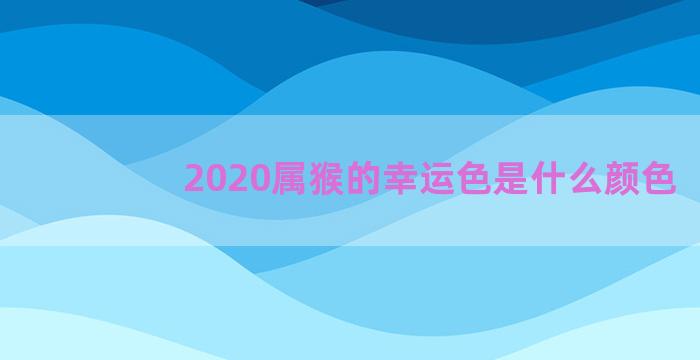 2020属猴的幸运色是什么颜色